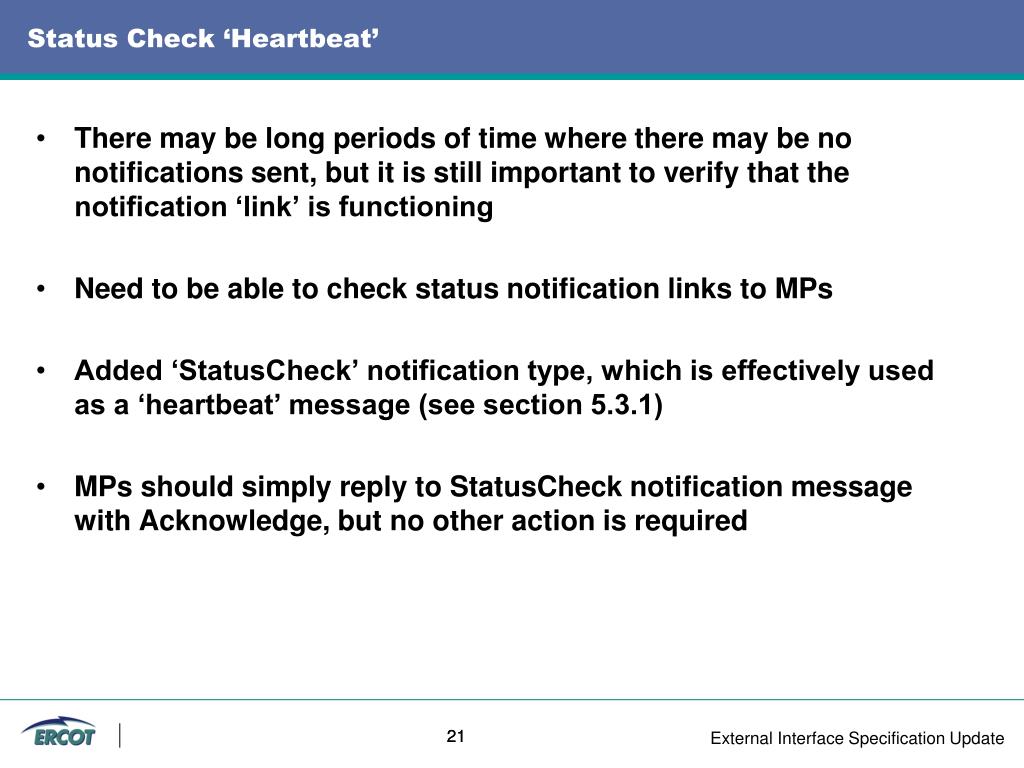 Status Check ‘Heartbeat’

• There may be long periods of time where there may be no notifications sent, but it is still important to verify that the notification ‘link’ is functioning

• Need to be able to check status notification links to MPs

• Added ‘StatusCheck’ notification type, which is effectively used as a ‘heartbeat’ message (see section 5.3.1)

• MPs should simply reply to StatusCheck notification message with Acknowledge, but no other action is required

ERCOT

21

External Interface Specification Update